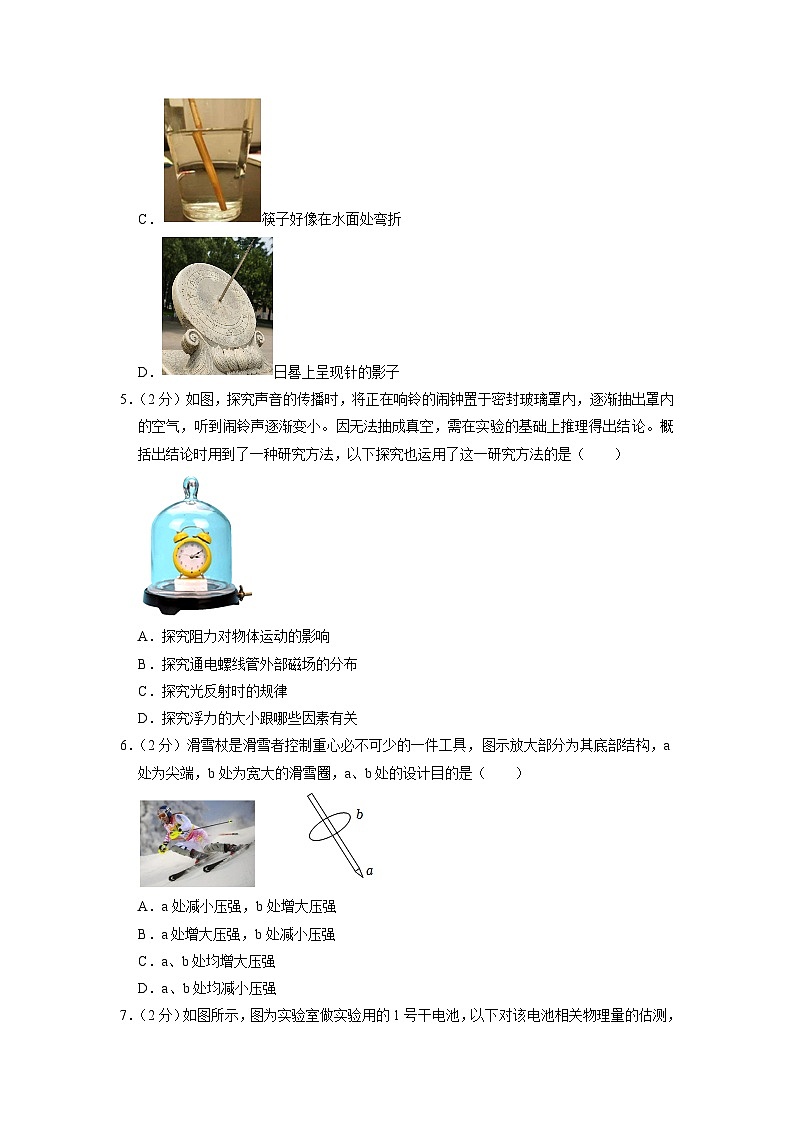 C．筷子好像在水面处弯折

D．日晷上呈现针的影子

5．（2分）如图，探究声音的传播时，将正在响铃的闹钟置于密封玻璃罩内，逐渐抽出罩内的空气，听到闹铃声逐渐变小。因无法抽成真空，需在实验的基础上推理得出结论。概括出结论时用到了一种研究方法，以下探究也运用了这一研究方法的是（　　）

A．探究阻力对物体运动的影响

B．探究通电螺线管外部磁场的分布

C．探究光反射时的规律

D．探究浮力的大小跟哪些因素有关

6．（2分）滑雪杖是滑雪者控制重心必不可少的一件工具，图示放大部分为其底部结构，a处为尖端，b处为宽大的滑雪圈，a、b处的设计目的是（　　）

b

a

A．a处减小压强，b处增大压强

B．a处增大压强，b处减小压强

C．a、b处均增大压强

D．a、b处均减小压强

7．（2分）如图所示，图为实验室做实验用的1号干电池，以下对该电池相关物理量的估测，